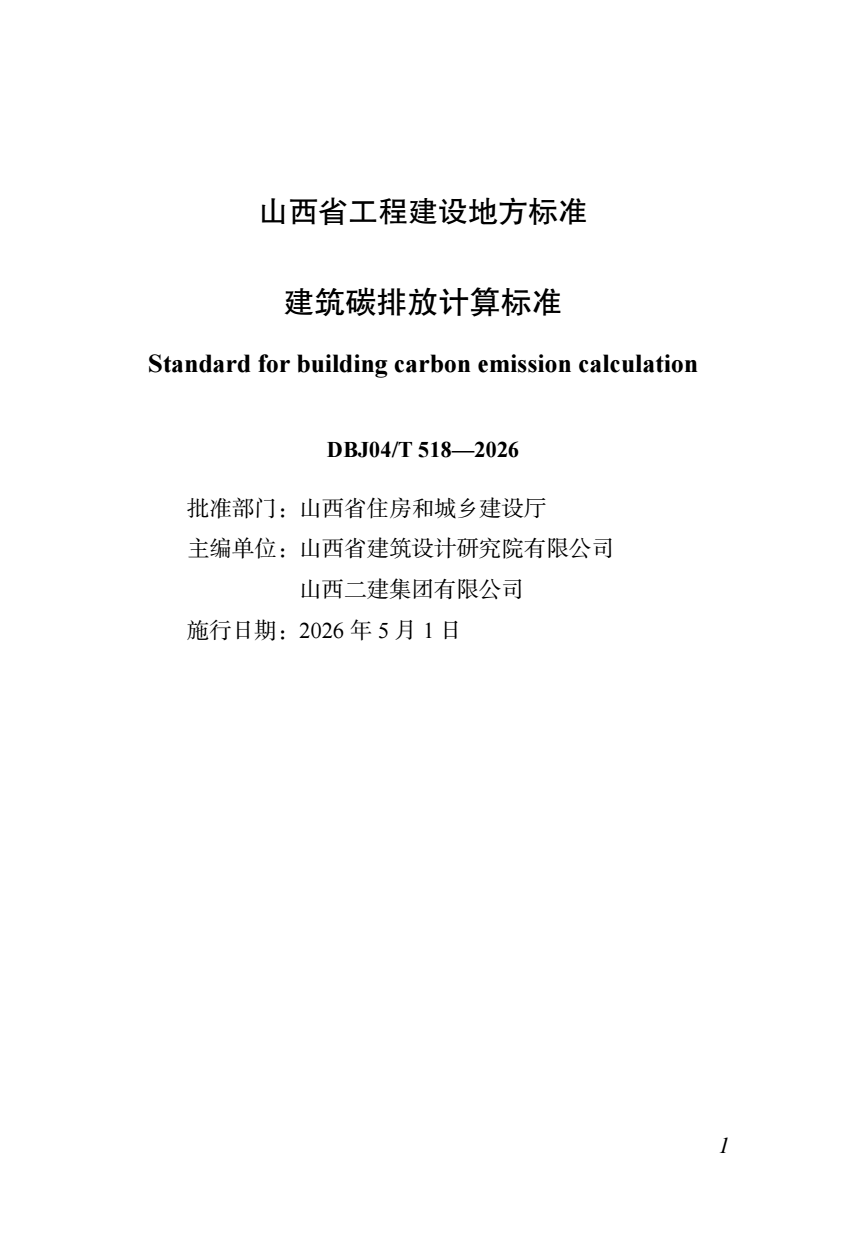 山西省工程建设地方标准

建筑碳排放计算标准

Standard for building carbon emission calculation

DBJ04/T 518—2026

批准部门：山西省住房和城乡建设厅
主编单位：山西省建筑设计研究院有限公司
山西二建集团有限公司
施行日期：2026 年 5 月 1 日

1